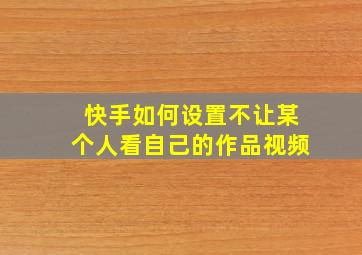 快手如何设置不让某个人看自己的作品视频